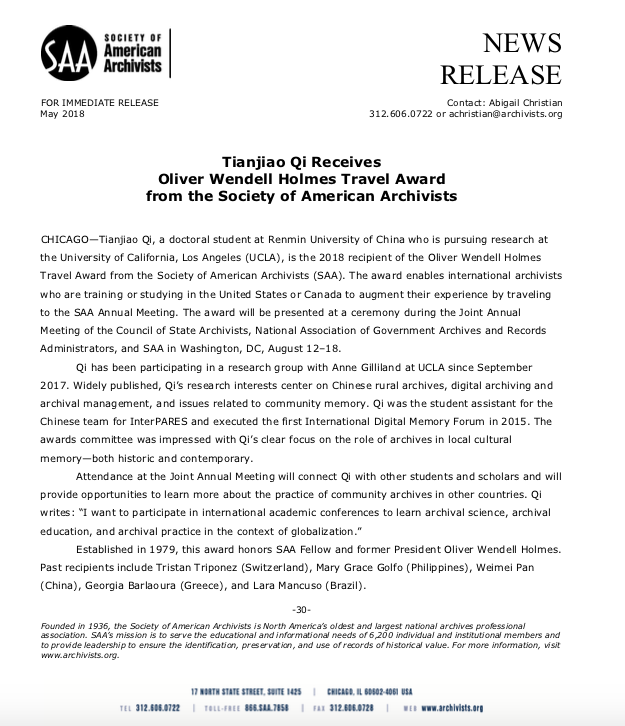 SAA SOCIETY OF American Archivists

NEWS RELEASE

FOR IMMEDIATE RELEASE
May 2018

Contact: Abigail Christian
312.606.0722 or achristian@archivists.org

Tianjiao Qi Receives
Oliver Wendell Holmes Travel Award
from the Society of American Archivists

CHICAGO—Tianjiao Qi, a doctoral student at Renmin University of China who is pursuing research at the University of California, Los Angeles (UCLA), is the 2018 recipient of the Oliver Wendell Holmes Travel Award from the Society of American Archivists (SAA). The award enables international archivists who are training or studying in the United States or Canada to augment their experience by traveling to the SAA Annual Meeting. The award will be presented at a ceremony during the Joint Annual Meeting of the Council of State Archivists, National Association of Government Archives and Records Administrators, and SAA in Washington, DC, August 12–18.

Qi has been participating in a research group with Anne Gilliland at UCLA since September 2017. Widely published, Qi's research interests center on Chinese rural archives, digital archiving and archival management, and issues related to community memory. Qi was the student assistant for the Chinese team for InterPARES and executed the first International Digital Memory Forum in 2015. The awards committee was impressed with Qi's clear focus on the role of archives in local cultural memory—both historic and contemporary.

Attendance at the Joint Annual Meeting will connect Qi with other students and scholars and will provide opportunities to learn more about the practice of community archives in other countries. Qi writes: "I want to participate in international academic conferences to learn archival science, archival education, and archival practice in the context of globalization."

Established in 1979, this award honors SAA Fellow and former President Oliver Wendell Holmes. Past recipients include Tristan Triponez (Switzerland), Mary Grace Golfo (Philippines), Weimei Pan (China), Georgia Barlaoura (Greece), and Lara Mancuso (Brazil).

-30-

Founded in 1936, the Society of American Archivists is North America's oldest and largest national archives professional association. SAA's mission is to serve the educational and informational needs of 6,200 individual and institutional members and to provide leadership to ensure the identification, preservation, and use of records of historical value. For more information, visit www.archivists.org.

17 NORTH STATE STREET, SUITE 1425 | CHICAGO, IL 60602-4061 USA
TEL 312.606.0722 | TOLL-FREE 866.SAA.7858 | FAX 312.606.0728 | WEB www.archivists.org